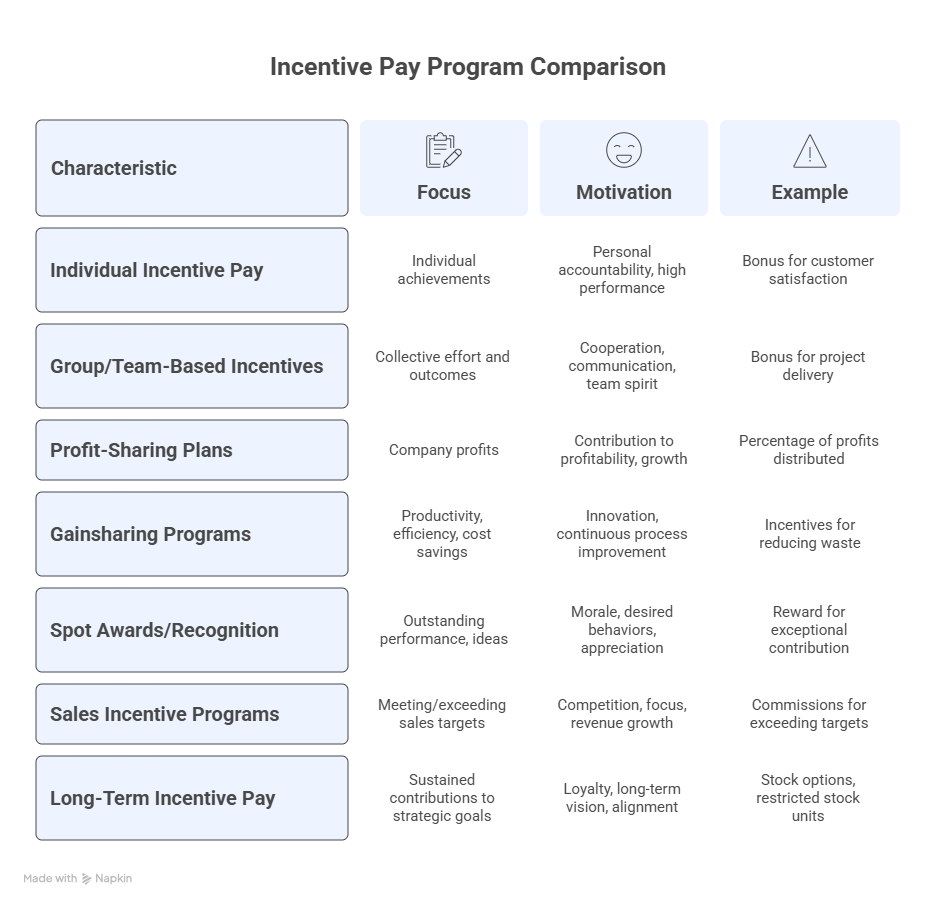 Incentive Pay Program Comparison

| Characteristic | Focus | Motivation | Example |
|---|---|---|---|
| Individual Incentive Pay | Individual achievements | Personal accountability, high performance | Bonus for customer satisfaction |
| Group/Team-Based Incentives | Collective effort and outcomes | Cooperation, communication, team spirit | Bonus for project delivery |
| Profit-Sharing Plans | Company profits | Contribution to profitability, growth | Percentage of profits distributed |
| Gainsharing Programs | Productivity, efficiency, cost savings | Innovation, continuous process improvement | Incentives for reducing waste |
| Spot Awards/Recognition | Outstanding performance, ideas | Morale, desired behaviors, appreciation | Reward for exceptional contribution |
| Sales Incentive Programs | Meeting/exceeding sales targets | Competition, focus, revenue growth | Commissions for exceeding targets |
| Long-Term Incentive Pay | Sustained contributions to strategic goals | Loyalty, long-term vision, alignment | Stock options, restricted stock units |

Made with Napkin